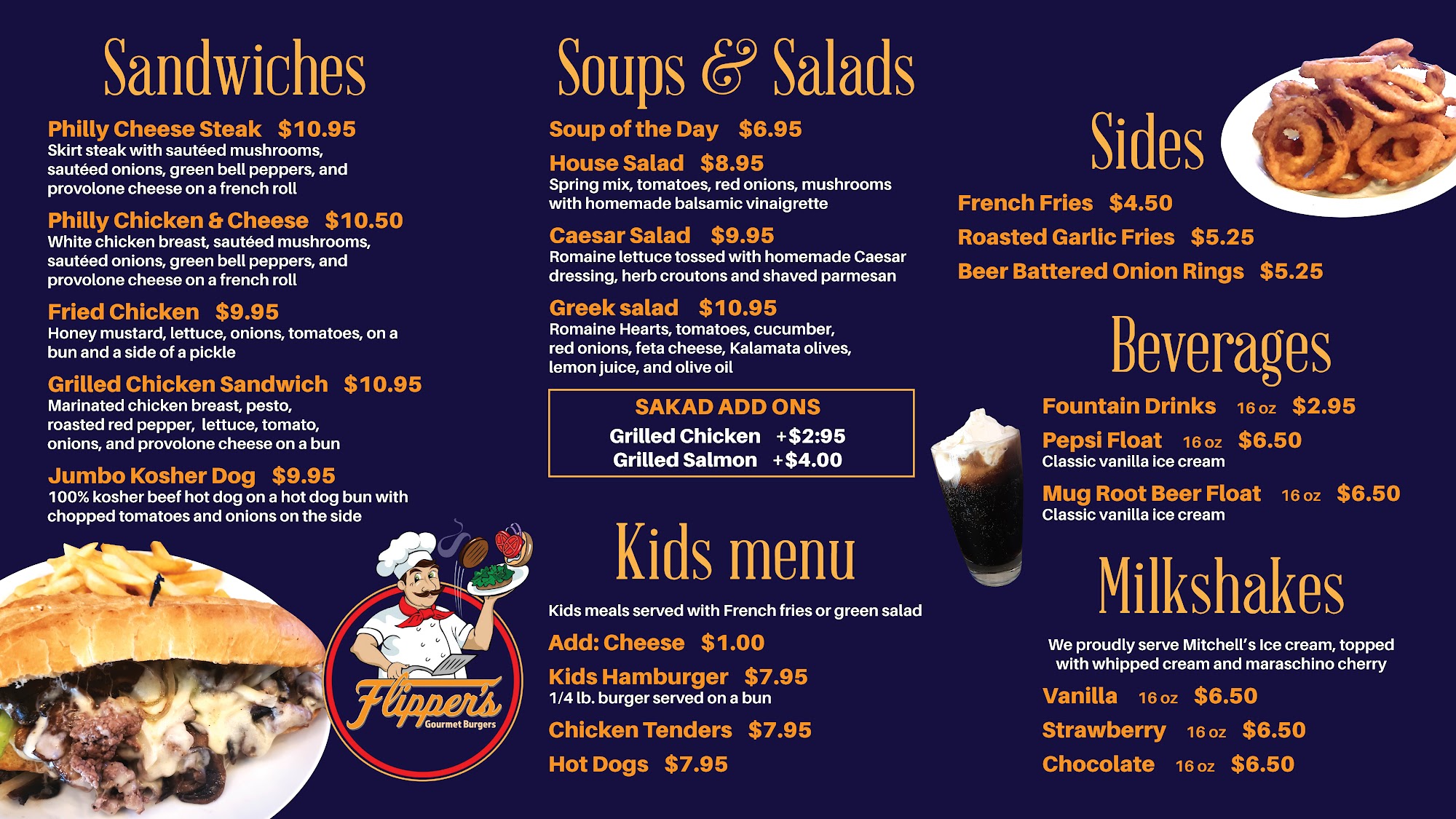 Sandwiches

Philly Cheese Steak $10.95
Skirt steak with sautéed mushrooms, sautéed onions, green bell peppers, and provolone cheese on a french roll

Philly Chicken & Cheese $10.50
White chicken breast, sautéed mushrooms, sautéed onions, green bell peppers, and provolone cheese on a french roll

Fried Chicken $9.95
Honey mustard, lettuce, onions, tomatoes, on a bun and a side of a pickle

Grilled Chicken Sandwich $10.95
Marinated chicken breast, pesto, roasted red pepper, lettuce, tomato, onions, and provolone cheese on a bun

Jumbo Kosher Dog $9.95
100% kosher beef hot dog on a hot dog bun with chopped tomatoes and onions on the side

Flipper's
Gourmet Burgers

Soups & Salads

Soup of the Day $6.95

House Salad $8.95
Spring mix, tomatoes, red onions, mushrooms with homemade balsamic vinaigrette

Caesar Salad $9.95
Romaine lettuce tossed with homemade Caesar dressing, herb croutons and shaved parmesan

Greek salad $10.95
Romaine Hearts, tomatoes, cucumber, red onions, feta cheese, Kalamata olives, lemon juice, and olive oil

SAKAD ADD ONS
Grilled Chicken +$2:95
Grilled Salmon +$4.00

Kids menu

Kids meals served with French fries or green salad

Add: Cheese $1.00

Kids Hamburger $7.95
1/4 lb. burger served on a bun

Chicken Tenders $7.95

Hot Dogs $7.95

Sides

French Fries $4.50

Roasted Garlic Fries $5.25

Beer Battered Onion Rings $5.25

Beverages

Fountain Drinks 16 oz $2.95

Pepsi Float 16 oz $6.50
Classic vanilla ice cream

Mug Root Beer Float 16 oz $6.50
Classic vanilla ice cream

Milkshakes

We proudly serve Mitchell's Ice cream, topped with whipped cream and maraschino cherry

Vanilla 16 oz $6.50

Strawberry 16 oz $6.50

Chocolate 16 oz $6.50